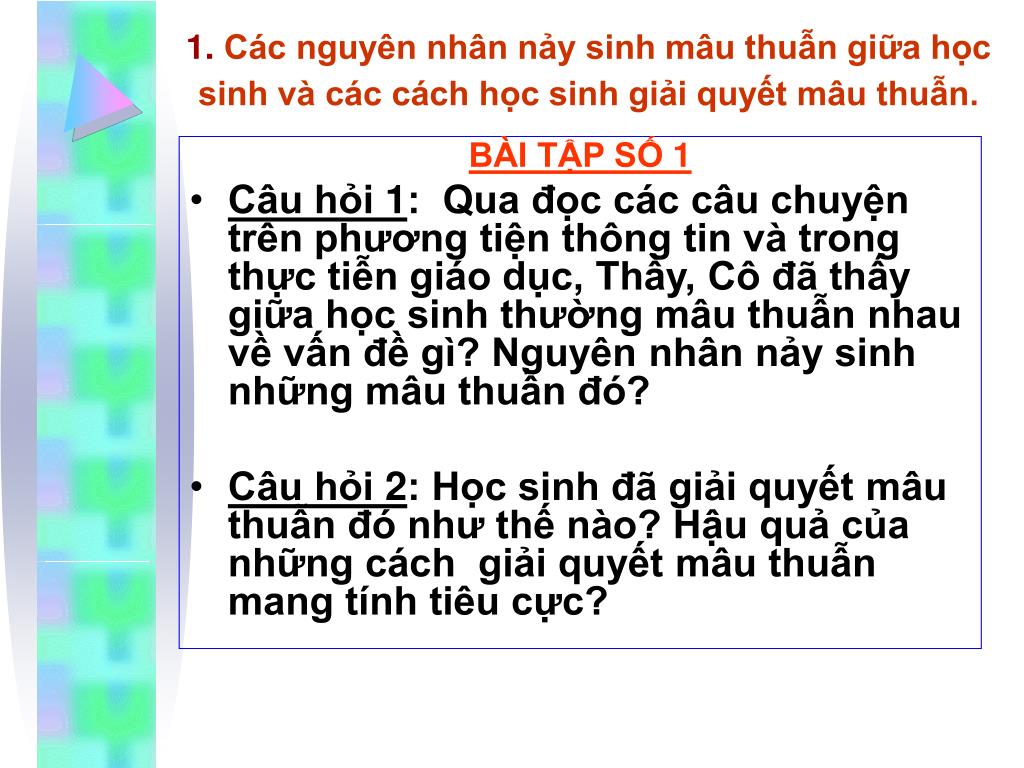 1. Các nguyên nhân nảy sinh mâu thuẫn giữa học sinh và các cách học sinh giải quyết mâu thuẫn.

BÀI TẬP SỐ 1

• Câu hỏi 1: Qua đọc các câu chuyện trên phương tiện thông tin và trong thực tiễn giáo dục, Thầy, Cô đã thấy giữa học sinh thường mâu thuẫn nhau về vấn đề gì? Nguyên nhân nảy sinh những mâu thuẫn đó?

• Câu hỏi 2: Học sinh đã giải quyết mâu thuẫn đó như thế nào? Hậu quả của những cách giải quyết mâu thuẫn mang tính tiêu cực?